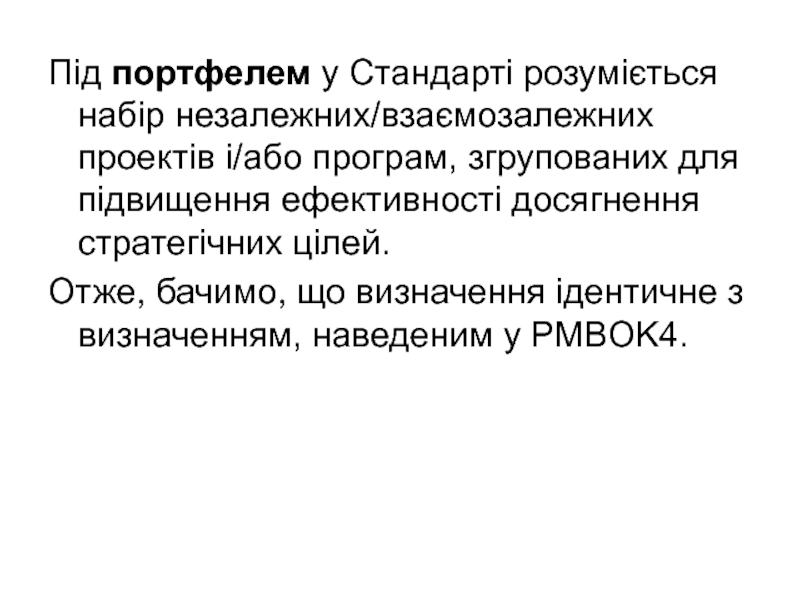 Під портфелем у Стандарті розуміється набір незалежних/взаємозалежних проектів і/або програм, згрупованих для підвищення ефективності досягнення стратегічних цілей.

Отже, бачимо, що визначення ідентичне з визначенням, наведеним у PMBOK4.